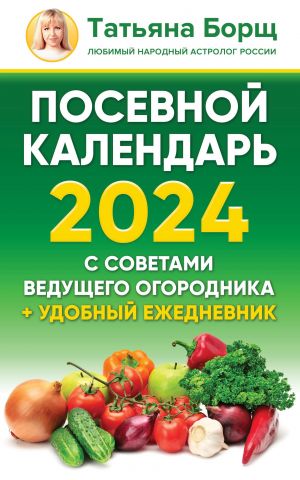 Татьяна Борщ
ЛЮБИМЫЙ НАРОДНЫЙ АСТРОЛОГ РОССИИ

ПОСЕВНОЙ КАЛЕНДАРЬ 2024

С СОВЕТАМИ ВЕДУЩЕГО ОГОРОДНИКА + УДОБНЫЙ ЕЖЕДНЕВНИК